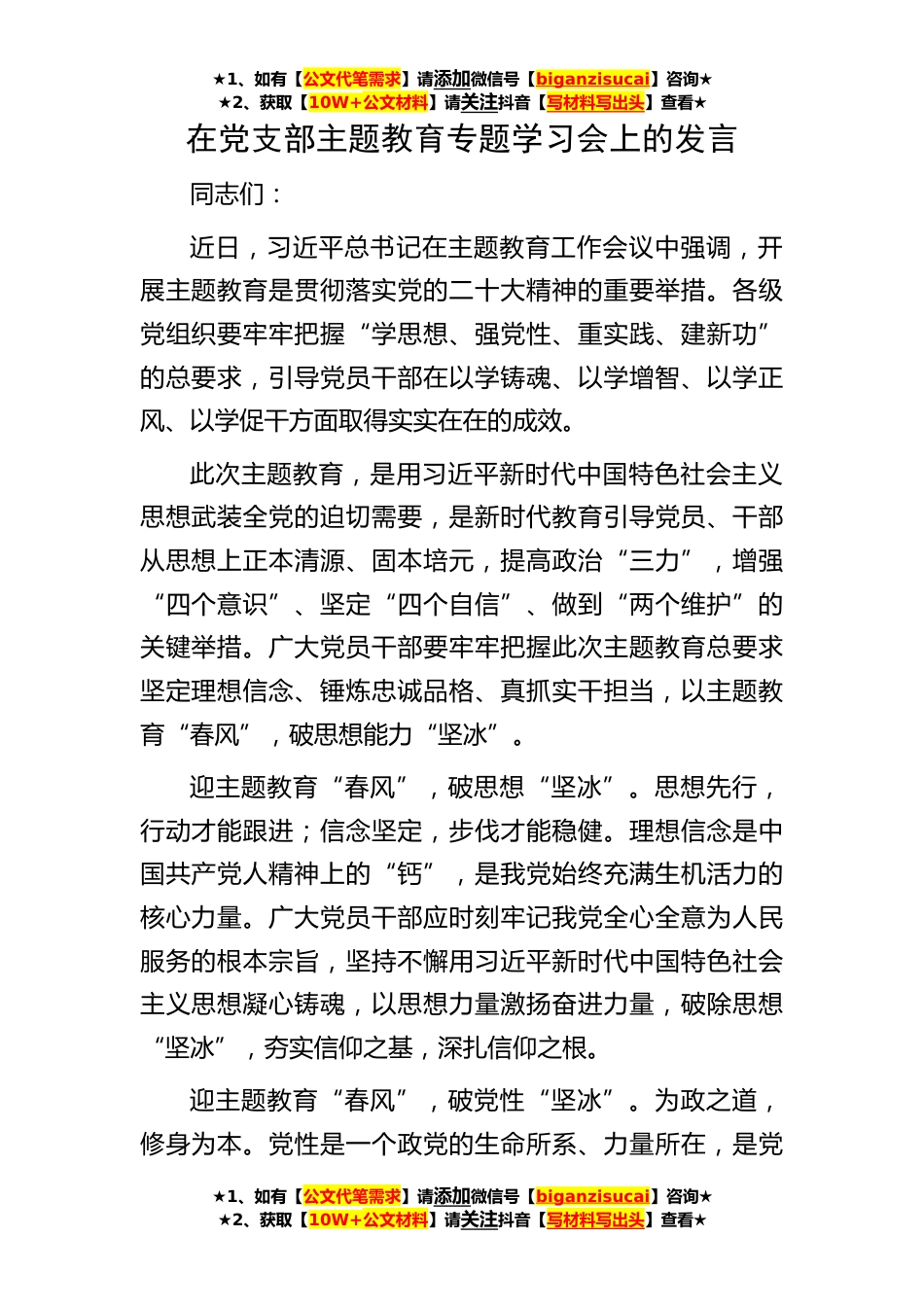 ★1、如有【公文代笔需求】请添加微信号【biganzisucai】咨询★
★2、获取【10W+公文材料】请关注抖音【写材料写出头】查看★

在党支部主题教育专题学习会上的发言

同志们：

近日，习近平总书记在主题教育工作会议中强调，开展主题教育是贯彻落实党的二十大精神的重要举措。各级党组织要牢牢把握“学思想、强党性、重实践、建新功”的总要求，引导党员干部在以学铸魂、以学增智、以学正风、以学促干方面取得实实在在的成效。

此次主题教育，是用习近平新时代中国特色社会主义思想武装全党的迫切需要，是新时代教育引导党员、干部从思想上正本清源、固本培元，提高政治“三力”，增强“四个意识”、坚定“四个自信”、做到“两个维护”的关键举措。广大党员干部要牢牢把握此次主题教育总要求坚定理想信念、锤炼忠诚品格、真抓实干担当，以主题教育“春风”，破思想能力“坚冰”。

迎主题教育“春风”，破思想“坚冰”。思想先行，行动才能跟进；信念坚定，步伐才能稳健。理想信念是中国共产党人精神上的“钙”，是我党始终充满生机活力的核心力量。广大党员干部应时刻牢记我党全心全意为人民服务的根本宗旨，坚持不懈用习近平新时代中国特色社会主义思想凝心铸魂，以思想力量激扬奋进力量，破除思想“坚冰”，夯实信仰之基，深扎信仰之根。

迎主题教育“春风”，破党性“坚冰”。为政之道，修身为本。党性是一个政党的生命所系、力量所在，是党

★1、如有【公文代笔需求】请添加微信号【biganzisucai】咨询★
★2、获取【10W+公文材料】请关注抖音【写材料写出头】查看★